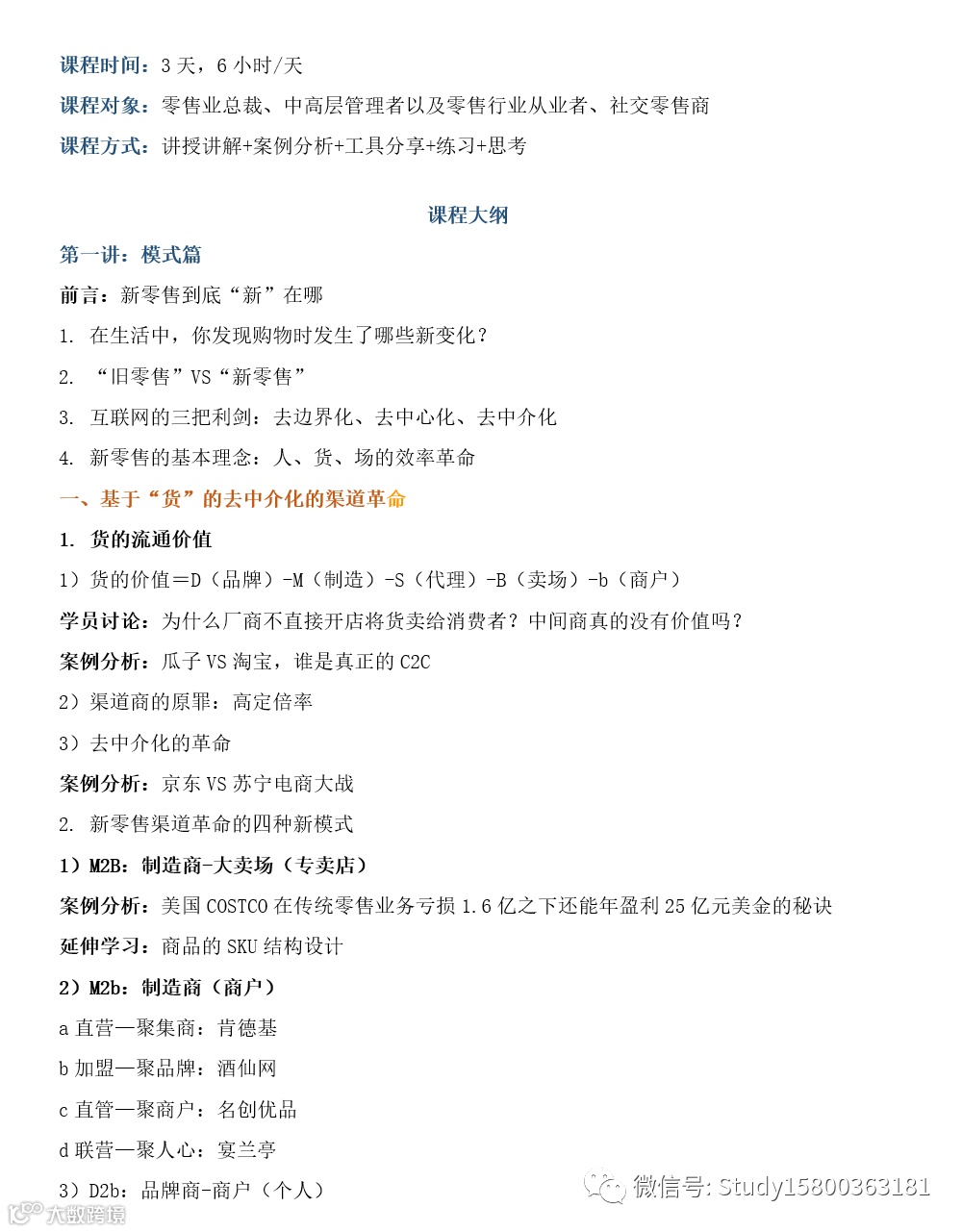 课程时间：3 天，6 小时/天

课程对象：零售业总裁、中高层管理者以及零售行业从业者、社交零售商

课程方式：讲授讲解+案例分析+工具分享+练习+思考

课程大纲

第一讲：模式篇

前言：新零售到底“新”在哪

1. 在生活中，你发现购物时发生了哪些新变化？

2. “旧零售”VS“新零售”

3. 互联网的三把利剑：去边界化、去中心化、去中介化

4. 新零售的基本理念：人、货、场的效率革命

一、基于“货”的去中介化的渠道革命

1. 货的流通价值

1）货的价值＝D（品牌）-M（制造）-S（代理）-B（卖场）-b（商户）

学员讨论：为什么厂商不直接开店将货卖给消费者？中间商真的没有价值吗？

案例分析：瓜子 VS 淘宝，谁是真正的 C2C

2）渠道商的原罪：高定倍率

3）去中介化的革命

案例分析：京东 VS 苏宁电商大战

2. 新零售渠道革命的四种新模式

1）M2B：制造商-大卖场（专卖店）

案例分析：美国 COSTCO 在传统零售业务亏损 1.6 亿之下还能年盈利 25 亿元美金的秘诀

延伸学习：商品的 SKU 结构设计

2）M2b：制造商（商户）

a 直营—聚集商：肯德基

b 加盟—聚品牌：酒仙网

c 直管—聚商户：名创优品

d 联营—聚人心：宴兰亭

3）D2b：品牌商-商户（个人）

微信号: Study15800363181

大数跨境